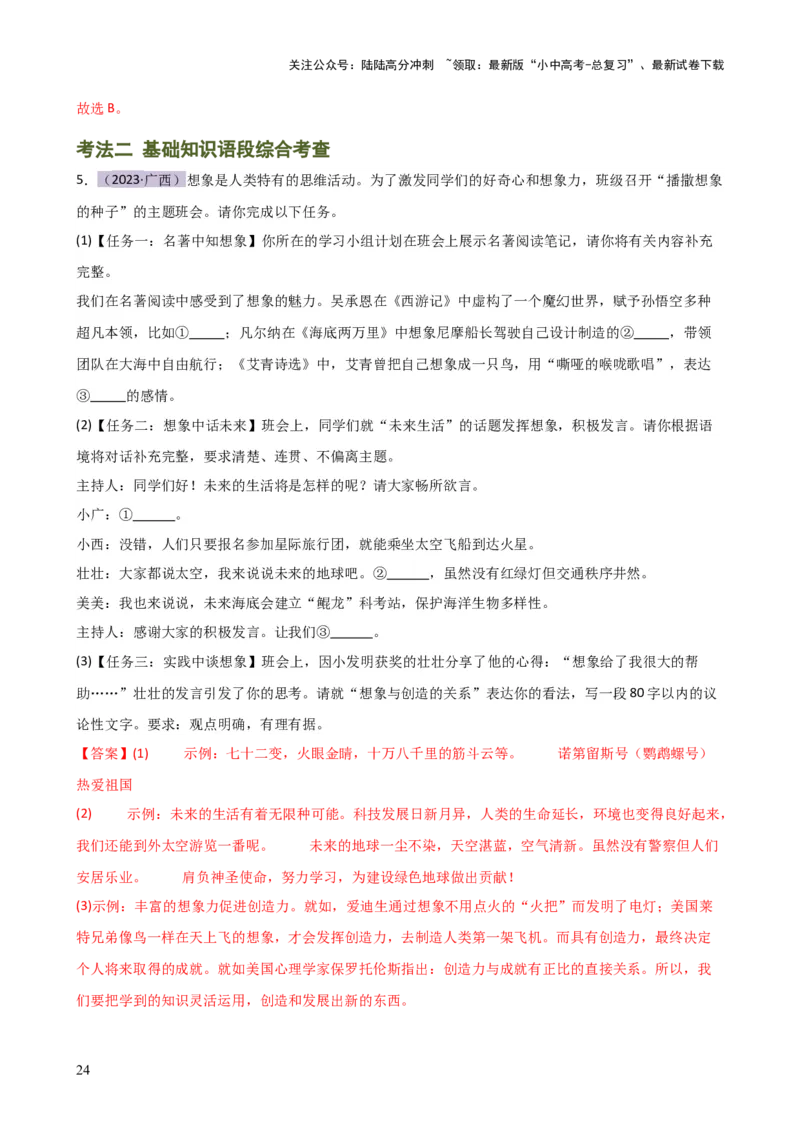 关注公众号：陆陆高分冲刺 ~领取：最新版“小中高考-总复习”、最新试卷下载

故选 B。

考法二 基础知识语段综合考查

5．（2023·广西）想象是人类特有的思维活动。为了激发同学们的好奇心和想象力，班级召开“播撒想象的种子”的主题班会。请你完成以下任务。

(1)【任务一：名著中知想象】你所在的学习小组计划在班会上展示名著阅读笔记，请你将有关内容补充完整。

我们在名著阅读中感受到了想象的魅力。吴承恩在《西游记》中虚构了一个魔幻世界，赋予孙悟空多种超凡本领，比如①_____；凡尔纳在《海底两万里》中想象尼摩船长驾驶自己设计制造的②_____，带领团队在大海中自由航行；《艾青诗选》中，艾青曾把自己想象成一只鸟，用“嘶哑的喉咙歌唱”，表达③_____的感情。

(2)【任务二：想象中话未来】班会上，同学们就“未来生活”的话题发挥想象，积极发言。请你根据语境将对话补充完整，要求清楚、连贯、不偏离主题。

主持人：同学们好！未来的生活将是怎样的呢？请大家畅所欲言。

小广：①______。

小西：没错，人们只要报名参加星际旅行团，就能乘坐太空飞船到达火星。

壮壮：大家都说太空，我来说说未来的地球吧。②______，虽然没有红绿灯但交通秩序井然。

美美：我也来说说，未来海底会建立“鲲龙”科考站，保护海洋生物多样性。

主持人：感谢大家的积极发言。让我们③______。

(3)【任务三：实践中谈想象】班会上，因小发明获奖的壮壮分享了他的心得：“想象给了我很大的帮助……”壮壮的发言引发了你的思考。请就“想象与创造的关系”表达你的看法，写一段 80 字以内的议论性文字。要求：观点明确，有理有据。

【答案】(1) 示例：七十二变，火眼金睛，十万八千里的筋斗云等。 诺第留斯号（鹦鹉螺号） 热爱祖国

(2) 示例：未来的生活有着无限种可能。科技发展日新月异，人类的生命延长，环境也变得良好起来，我们还能到外太空游览一番呢。 未来的地球一尘不染，天空湛蓝，空气清新。虽然没有警察但人们安居乐业。 肩负神圣使命，努力学习，为建设绿色地球做出贡献！

(3)示例：丰富的想象力促进创造力。就如，爱迪生通过想象不用点火的“火把”而发明了电灯；美国莱特兄弟像鸟一样在天上飞的想象，才会发挥创造力，去制造人类第一架飞机。而具有创造力，最终决定个人将来取得的成就。就如美国心理学家保罗托伦斯指出：创造力与成就有正比的直接关系。所以，我们要把学到的知识灵活运用，创造和发展出新的东西。

24